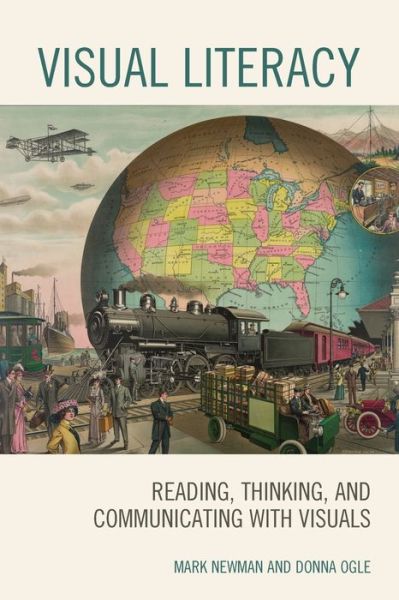 VISUAL LITERACY

READING, THINKING, AND COMMUNICATING WITH VISUALS

MARK NEWMAN AND DONNA OGLE